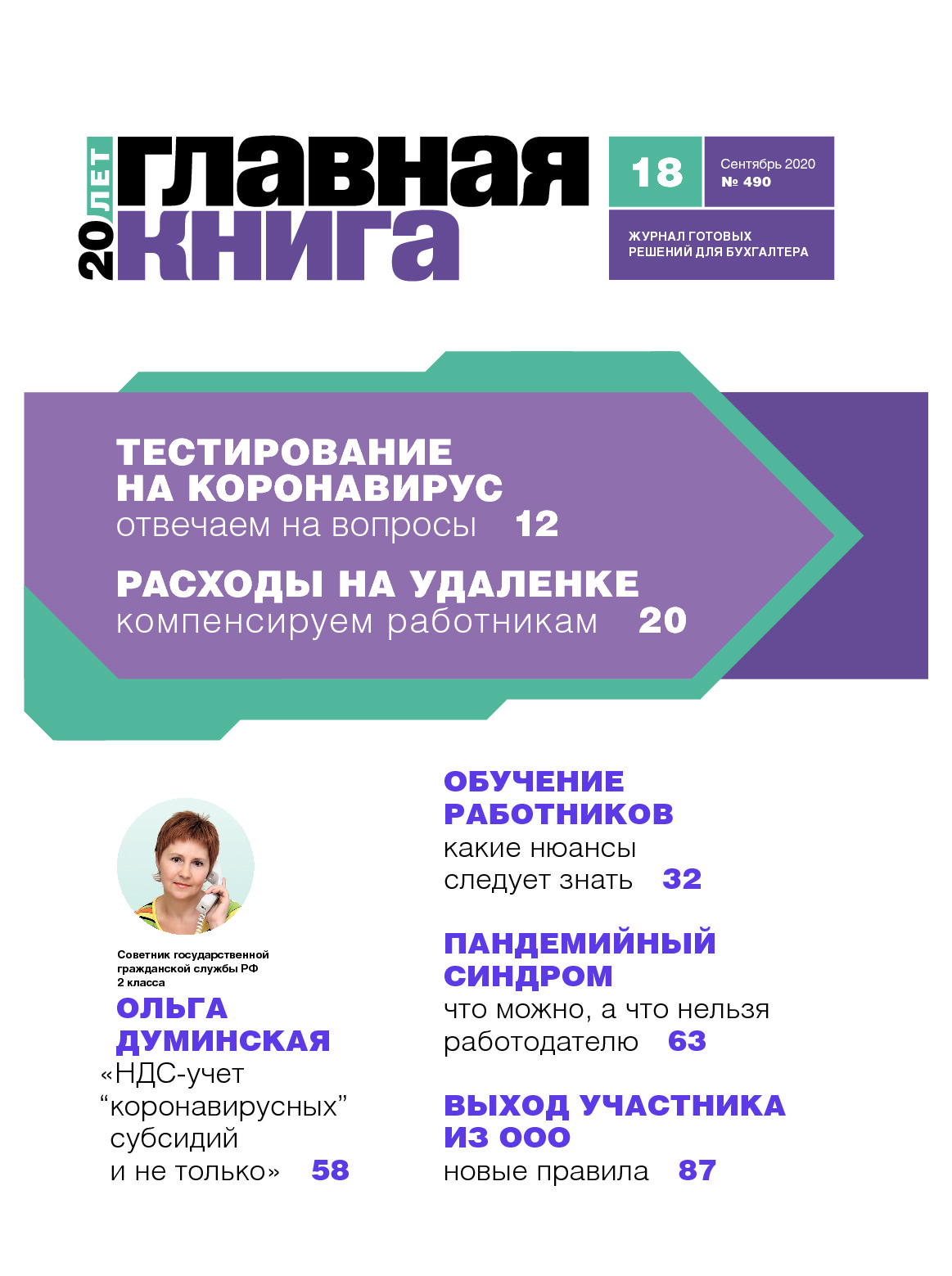 20 ЛЕТ
главная
книга

18

Сентябрь 2020
№ 490

ЖУРНАЛ ГОТОВЫХ РЕШЕНИЙ ДЛЯ БУХГАЛТЕРА

ТЕСТИРОВАНИЕ НА КОРОНАВИРУС
отвечаем на вопросы 12

РАСХОДЫ НА УДАЛЕНКЕ
компенсируем работникам 20

Советник государственной гражданской службы РФ 2 класса

ОЛЬГА ДУМИНСКАЯ
«НДС-учет "коронавирусных" субсидий и не только» 58

ОБУЧЕНИЕ РАБОТНИКОВ
какие нюансы следует знать 32

ПАНДЕМИЙНЫЙ СИНДРОМ
что можно, а что нельзя работодателю 63

ВЫХОД УЧАСТНИКА ИЗ ООО
новые правила 87